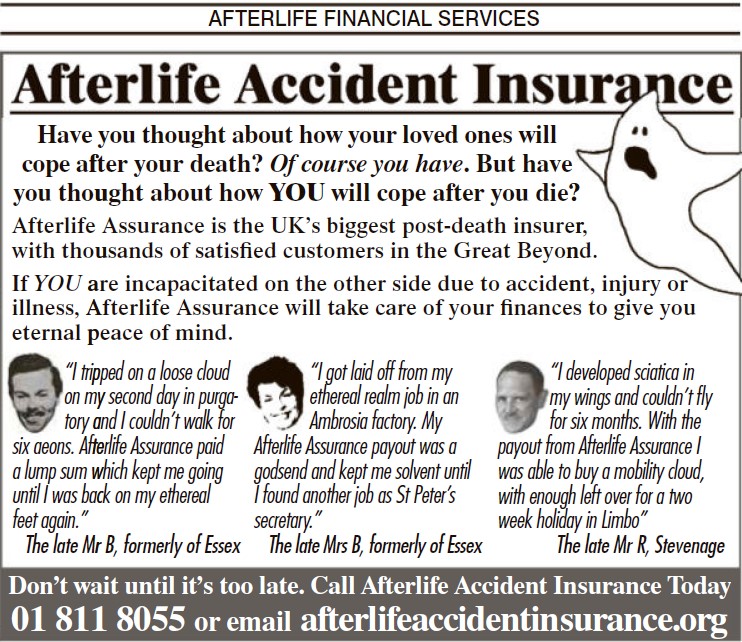 AFTERLIFE FINANCIAL SERVICES

Afterlife Accident Insurance

Have you thought about how your loved ones will cope after your death? Of course you have. But have you thought about how YOU will cope after you die?

Afterlife Assurance is the UK's biggest post-death insurer, with thousands of satisfied customers in the Great Beyond.

If YOU are incapacitated on the other side due to accident, injury or illness, Afterlife Assurance will take care of your finances to give you eternal peace of mind.

"I tripped on a loose cloud on my second day in purgatory and I couldn't walk for six aeons. Afterlife Assurance paid a lump sum which kept me going until I was back on my ethereal feet again."
The late Mr B, formerly of Essex

"I got laid off from my ethereal realm job in an Ambrosia factory. My Afterlife Assurance payout was a godsend and kept me solvent until I found another job as St Peter's secretary."
The late Mrs B, formerly of Essex

"I developed sciatica in my wings and couldn't fly for six months. With the payout from Afterlife Assurance I was able to buy a mobility cloud, with enough left over for a two week holiday in Limbo"
The late Mr R, Stevenage

Don't wait until it's too late. Call Afterlife Accident Insurance Today
01 811 8055 or email afterlifeaccidentinsurance.org